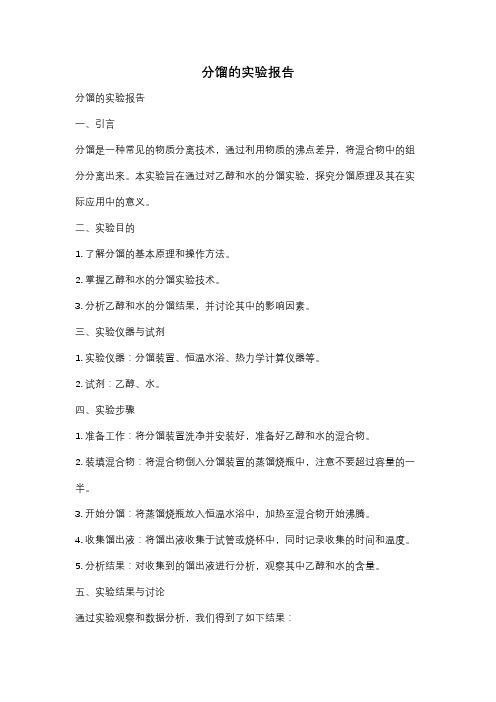 分馏的实验报告

分馏的实验报告

一、引言

分馏是一种常见的物质分离技术，通过利用物质的沸点差异，将混合物中的组分分离出来。本实验旨在通过对乙醇和水的分馏实验，探究分馏原理及其在实际应用中的意义。

二、实验目的

1. 了解分馏的基本原理和操作方法。

2. 掌握乙醇和水的分馏实验技术。

3. 分析乙醇和水的分馏结果，并讨论其中的影响因素。

三、实验仪器与试剂

1. 实验仪器：分馏装置、恒温水浴、热力学计算仪器等。

2. 试剂：乙醇、水。

四、实验步骤

1. 准备工作：将分馏装置洗净并安装好，准备好乙醇和水的混合物。

2. 装填混合物：将混合物倒入分馏装置的蒸馏烧瓶中，注意不要超过容量的一半。

3. 开始分馏：将蒸馏烧瓶放入恒温水浴中，加热至混合物开始沸腾。

4. 收集馏出液：将馏出液收集于试管或烧杯中，同时记录收集的时间和温度。

5. 分析结果：对收集到的馏出液进行分析，观察其中乙醇和水的含量。

五、实验结果与讨论

通过实验观察和数据分析，我们得到了如下结果：